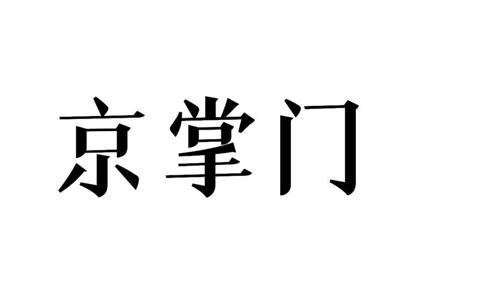 京掌门